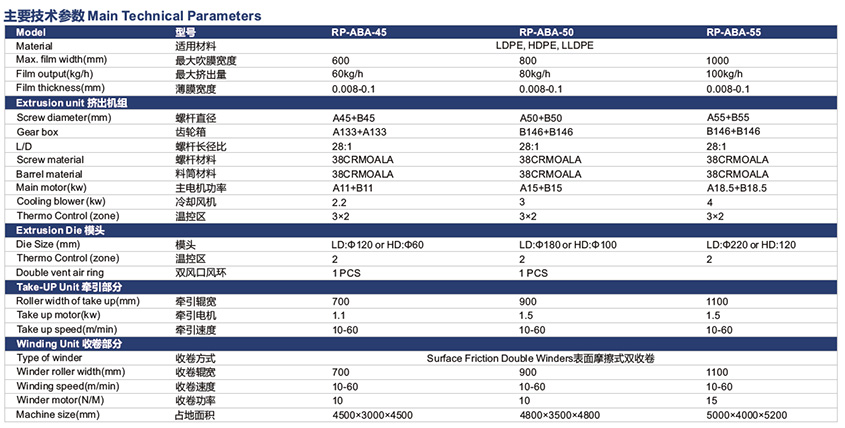 主要技术参数 Main Technical Parameters

| Model | 型号 | RP-ABA-45 | RP-ABA-50 | RP-ABA-55 |
|---|---|---|---|---|
| Material | 适用材料 | LDPE, HDPE, LLDPE | | |
| Max. film width(mm) | 最大吹膜宽度 | 600 | 800 | 1000 |
| Film output(kg/h) | 最大挤出量 | 60kg/h | 80kg/h | 100kg/h |
| Film thickness(mm) | 薄膜宽度 | 0.008-0.1 | 0.008-0.1 | 0.008-0.1 |
| Extrusion unit 挤出机组 | | | | |
| Screw diameter(mm) | 螺杆直径 | A45+B45 | A50+B50 | A55+B55 |
| Gear box | 齿轮箱 | A133+A133 | B146+B146 | B146+B146 |
| L/D | 螺杆长径比 | 28:1 | 28:1 | 28:1 |
| Screw material | 螺杆材料 | 38CRMOALA | 38CRMOALA | 38CRMOALA |
| Barrel material | 料筒材料 | 38CRMOALA | 38CRMOALA | 38CRMOALA |
| Main motor(kw) | 主电机功率 | A11+B11 | A15+B15 | A18.5+B18.5 |
| Cooling blower (kw) | 冷却风机 | 2.2 | 3 | 4 |
| Thermo Control (zone) | 温控区 | 3×2 | 3×2 | 3×2 |
| Extrusion Die 模头 | | | | |
| Die Size (mm) | 模头 | LD:Φ120 or HD:Φ60 | LD:Φ180 or HD:Φ100 | LD:Φ220 or HD:120 |
| Thermo Control (zone) | 温控区 | 2 | 2 | 2 |
| Double vent air ring | 双风口风环 | 1 PCS | 1 PCS | |
| Take-UP Unit 牵引部分 | | | | |
| Roller width of take up(mm) | 牵引辊宽 | 700 | 900 | 1100 |
| Take up motor(kw) | 牵引电机 | 1.1 | 1.5 | 1.5 |
| Take up speed(m/min) | 牵引速度 | 10-60 | 10-60 | 10-60 |
| Winding Unit 收卷部分 | | | | |
| Type of winder | 收卷方式 | Surface Friction Double Winders表面摩擦式双收卷 | | |
| Winder roller width(mm) | 收卷辊宽 | 700 | 900 | 1100 |
| Winding speed(m/min) | 收卷速度 | 10-60 | 10-60 | 10-60 |
| Winder motor(N/M) | 收卷功率 | 10 | 10 | 15 |
| Machine size(mm) | 占地面积 | 4500×3000×4500 | 4800×3500×4800 | 5000×4000×5200 |